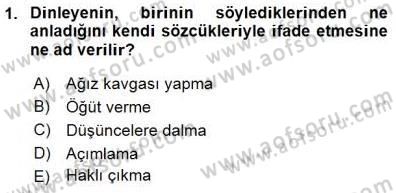 1. Dinleyenin, birinin söylediklerinden ne anladığını kendi sözcükleriyle ifade etmesine ne ad verilir?

A) Ağız kavgası yapma
B) Öğüt verme
C) Düşüncelere dalma
D) Açımlama
E) Haklı çıkma

www.aofsoru.com